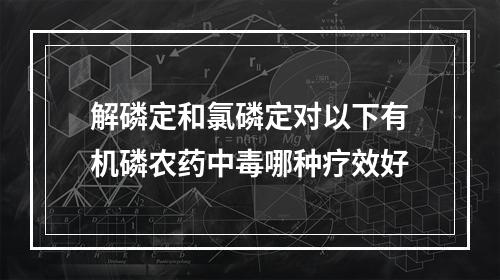 解磷定和氯磷定对以下有机磷农药中毒哪种疗效好